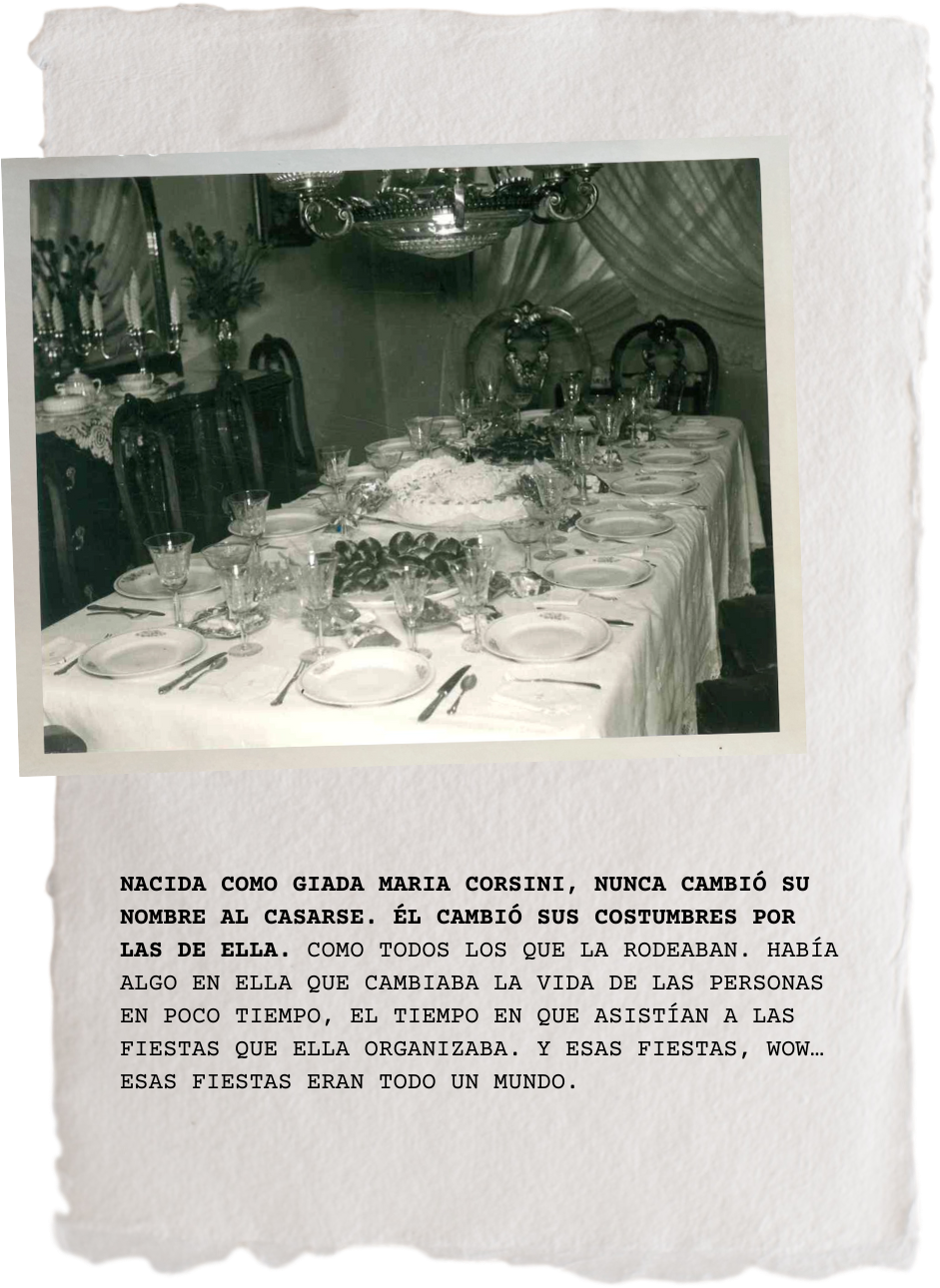 NACIDA COMO GIADA MARIA CORSINI, NUNCA CAMBIÓ SU NOMBRE AL CASARSE. ÉL CAMBIÓ SUS COSTUMBRES POR LAS DE ELLA. COMO TODOS LOS QUE LA RODEABAN. HABÍA ALGO EN ELLA QUE CAMBIABA LA VIDA DE LAS PERSONAS EN POCO TIEMPO, EL TIEMPO EN QUE ASISTÍAN A LAS FIESTAS QUE ELLA ORGANIZABA. Y ESAS FIESTAS, WOW… ESAS FIESTAS ERAN TODO UN MUNDO.